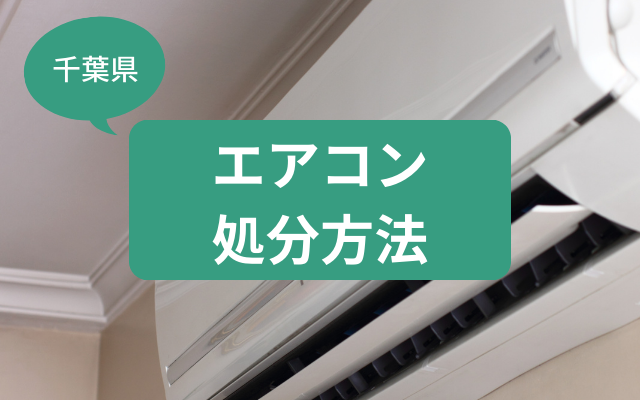 千葉県

エアコン
処分方法